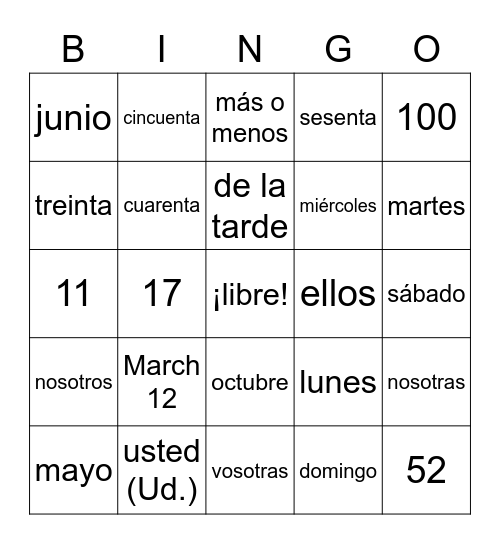 | B | I | N | G | O |
|---|---|---|---|---|
| junio | cincuenta | más o menos | sesenta | 100 |
| treinta | cuarenta | de la tarde | miércoles | martes |
| 11 | 17 | ¡libre! | ellos | sábado |
| nosotros | March 12 | octubre | lunes | nosotras |
| mayo | usted (Ud.) | vosotras | domingo | 52 |